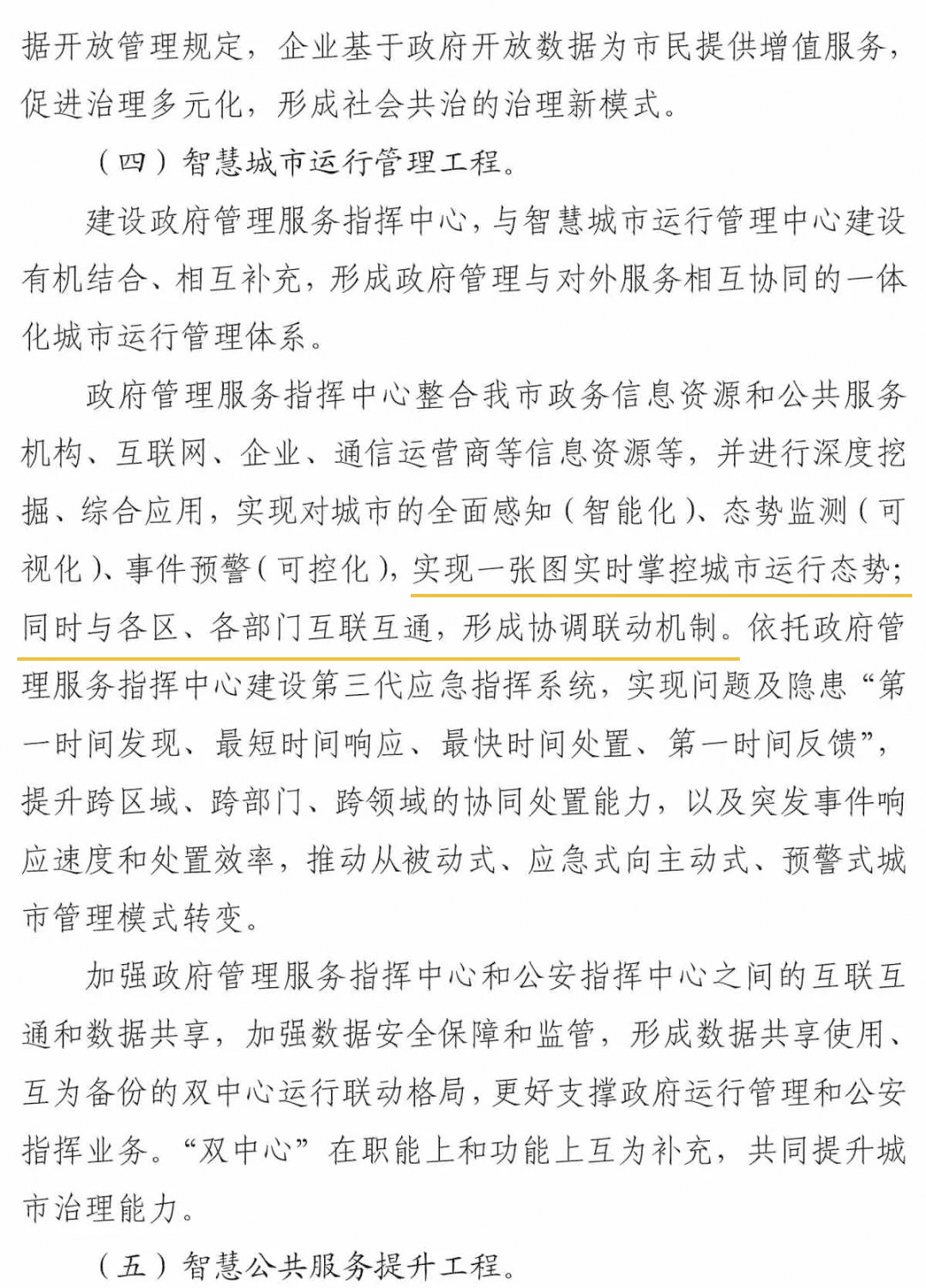 据开放管理规定，企业基于政府开放数据为市民提供增值服务，促进治理多元化，形成社会共治的治理新模式。

（四）智慧城市运行管理工程。

建设政府管理服务指挥中心，与智慧城市运行管理中心建设有机结合、相互补充，形成政府管理与对外服务相互协同的一体化城市运行管理体系。

政府管理服务指挥中心整合我市政务信息资源和公共服务机构、互联网、企业、通信运营商等信息资源等，并进行深度挖掘、综合应用，实现对城市的全面感知（智能化）、态势监测（可视化）、事件预警（可控化），实现一张图实时掌控城市运行态势；同时与各区、各部门互联互通，形成协调联动机制。依托政府管理服务指挥中心建设第三代应急指挥系统，实现问题及隐患“第一时间发现、最短时间响应、最快时间处置、第一时间反馈”，提升跨区域、跨部门、跨领域的协同处置能力，以及突发事件响应速度和处置效率，推动从被动式、应急式向主动式、预警式城市管理模式转变。

加强政府管理服务指挥中心和公安指挥中心之间的互联互通和数据共享，加强数据安全保障和监管，形成数据共享使用、互为备份的双中心运行联动格局，更好支撑政府运行管理和公安指挥业务。“双中心”在职能上和功能上互为补充，共同提升城市治理能力。

（五）智慧公共服务提升工程。